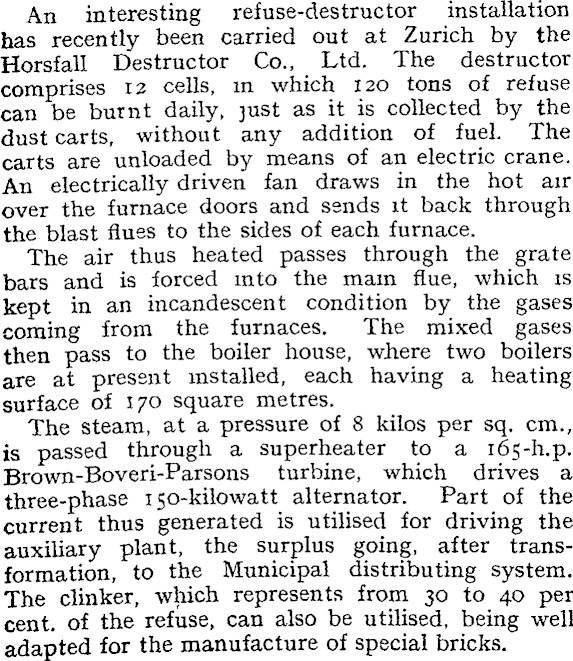 An interesting refuse-destructor installation has recently been carried out at Zurich by the Horsfall Destructor Co., Ltd. The destructor comprises 12 cells, in which 120 tons of refuse can be burnt daily, just as it is collected by the dust carts, without any addition of fuel. The carts are unloaded by means of an electric crane. An electrically driven fan draws in the hot air over the furnace doors and sends it back through the blast flues to the sides of each furnace.

The air thus heated passes through the grate bars and is forced into the main flue, which is kept in an incandescent condition by the gases coming from the furnaces. The mixed gases then pass to the boiler house, where two boilers are at present installed, each having a heating surface of 170 square metres.

The steam, at a pressure of 8 kilos per sq. cm., is passed through a superheater to a 165-h.p. Brown-Boveri-Parsons turbine, which drives a three-phase 150-kilowatt alternator. Part of the current thus generated is utilised for driving the auxiliary plant, the surplus going, after transformation, to the Municipal distributing system. The clinker, which represents from 30 to 40 per cent. of the refuse, can also be utilised, being well adapted for the manufacture of special bricks.